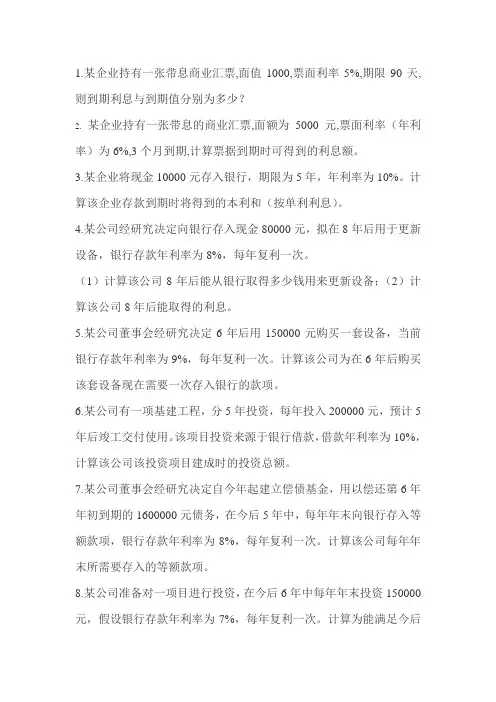 1.某企业持有一张带息商业汇票,面值 1000,票面利率 5%,期限 90 天,则到期利息与到期值分别为多少?

2. 某企业持有一张带息的商业汇票,面额为 5000 元,票面利率（年利率）为 6%,3 个月到期,计算票据到期时可得到的利息额。

3.某企业将现金 10000 元存入银行，期限为 5 年，年利率为 10%。计算该企业存款到期时将得到的本利和（按单利利息）。

4.某公司经研究决定向银行存入现金 80000 元，拟在 8 年后用于更新设备，银行存款年利率为 8%，每年复利一次。

（1）计算该公司 8 年后能从银行取得多少钱用来更新设备；（2）计算该公司 8 年后能取得的利息。

5.某公司董事会经研究决定 6 年后用 150000 元购买一套设备，当前银行存款年利率为 9%，每年复利一次。计算该公司为在 6 年后购买该套设备现在需要一次存入银行的款项。

6.某公司有一项基建工程，分 5 年投资，每年投入 200000 元，预计 5 年后竣工交付使用。该项目投资来源于银行借款，借款年利率为 10%，计算该公司该投资项目建成时的投资总额。

7.某公司董事会经研究决定自今年起建立偿债基金，用以偿还第 6 年年初到期的 1600000 元债务，在今后 5 年中，每年年末向银行存入等额款项，银行存款年利率为 8%，每年复利一次。计算该公司每年年末所需要存入的等额款项。

8.某公司准备对一项目进行投资，在今后 6 年中每年年末投资 150000 元，假设银行存款年利率为 7%，每年复利一次。计算为能满足今后